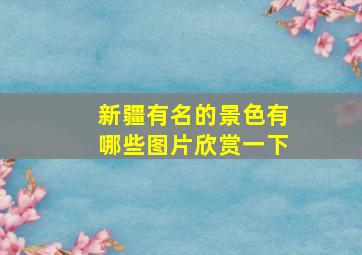 新疆有名的景色有哪些图片欣赏一下